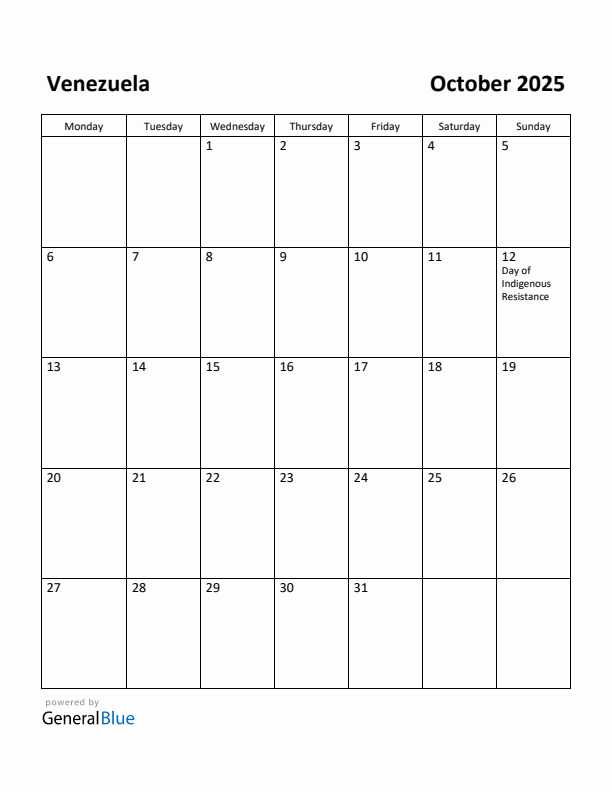 Venezuela

October 2025

| Monday | Tuesday | Wednesday | Thursday | Friday | Saturday | Sunday |
|---|---|---|---|---|---|---|
| | | 1 | 2 | 3 | 4 | 5 |
| 6 | 7 | 8 | 9 | 10 | 11 | 12 Day of Indigenous Resistance |
| 13 | 14 | 15 | 16 | 17 | 18 | 19 |
| 20 | 21 | 22 | 23 | 24 | 25 | 26 |
| 27 | 28 | 29 | 30 | 31 | | |

powered by
GeneralBlue